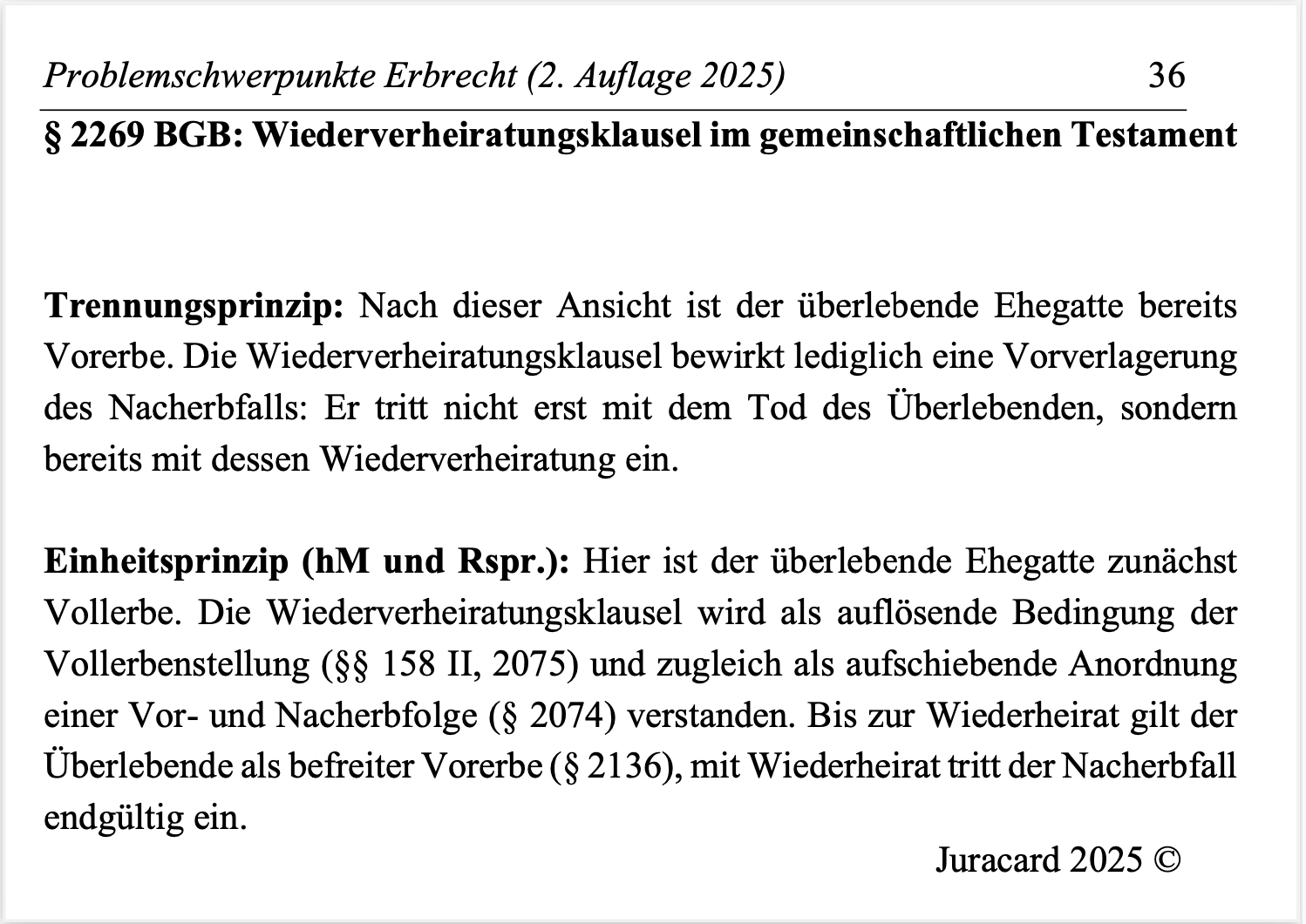 Problemschwerpunkte Erbrecht (2. Auflage 2025) 36

§ 2269 BGB: Wiederverheiratungsklausel im gemeinschaftlichen Testament

Trennungsprinzip: Nach dieser Ansicht ist der überlebende Ehegatte bereits Vorerbe. Die Wiederverheiratungsklausel bewirkt lediglich eine Vorverlagerung des Nacherbfalls: Er tritt nicht erst mit dem Tod des Überlebenden, sondern bereits mit dessen Wiederverheiratung ein.

Einheitsprinzip (hM und Rspr.): Hier ist der überlebende Ehegatte zunächst Vollerbe. Die Wiederverheiratungsklausel wird als auflösende Bedingung der Vollerbenstellung (§§ 158 II, 2075) und zugleich als aufschiebende Anordnung einer Vor- und Nacherbfolge (§ 2074) verstanden. Bis zur Wiederheirat gilt der Überlebende als befreiter Vorerbe (§ 2136), mit Wiederheirat tritt der Nacherbfall endgültig ein.

Juracard 2025 ©